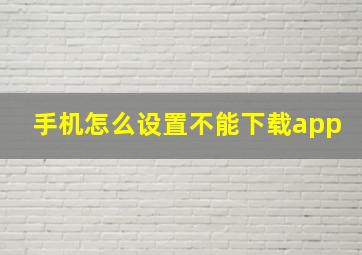 手机怎么设置不能下载app